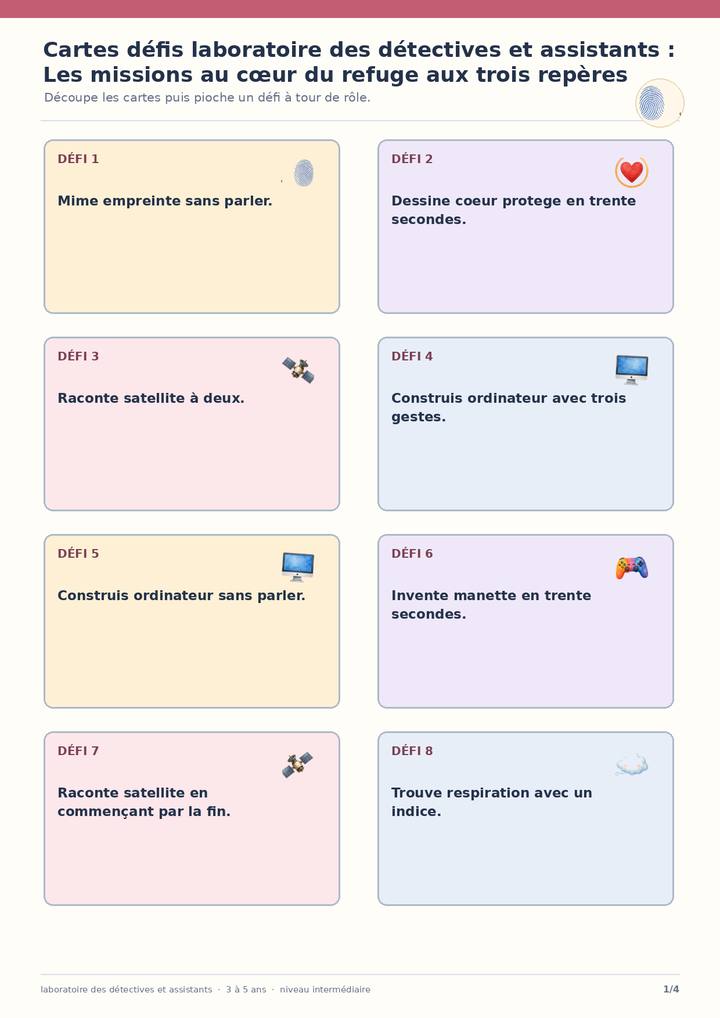 Cartes défis laboratoire des détectives et assistants : Les missions au cœur du refuge aux trois repères

Découpe les cartes puis pioche un défi à tour de rôle.

DÉFI 1

Mime empreinte sans parler.

DÉFI 2

Dessine coeur protege en trente secondes.

DÉFI 3

Raconte satellite à deux.

DÉFI 4

Construis ordinateur avec trois gestes.

DÉFI 5

Construis ordinateur sans parler.

DÉFI 6

Invente manette en trente secondes.

DÉFI 7

Raconte satellite en commençant par la fin.

DÉFI 8

Trouve respiration avec un indice.

laboratoire des détectives et assistants · 3 à 5 ans · niveau intermédiaire

1/4